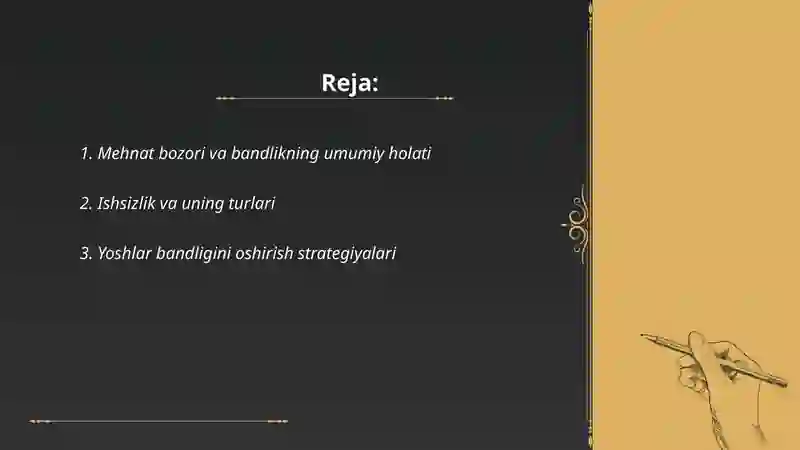 Reja:

1. Mehnat bozori va bandlikning umumiy holati

2. Ishsizlik va uning turlari

3. Yoshlar bandligini oshirish strategiyalari